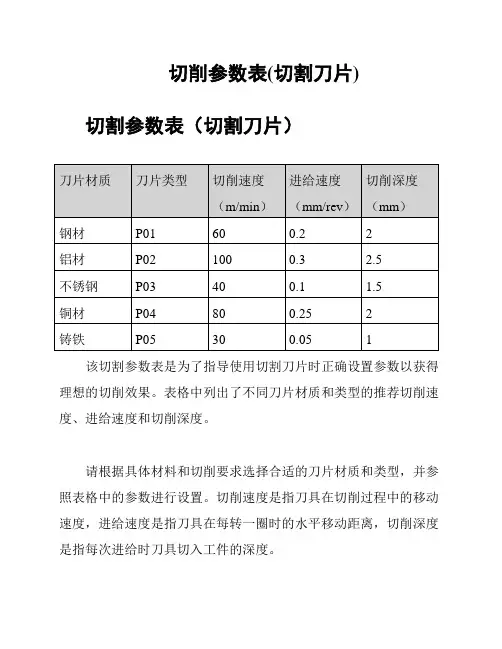 切削参数表(切割刀片)

切割参数表（切割刀片）

| 刀片材质 | 刀片类型 | 切削速度（m/min） | 进给速度（mm/rev） | 切削深度（mm） |
|---|---|---|---|---|
| 钢材 | P01 | 60 | 0.2 | 2 |
| 铝材 | P02 | 100 | 0.3 | 2.5 |
| 不锈钢 | P03 | 40 | 0.1 | 1.5 |
| 铜材 | P04 | 80 | 0.25 | 2 |
| 铸铁 | P05 | 30 | 0.05 | 1 |

该切割参数表是为了指导使用切割刀片时正确设置参数以获得理想的切削效果。表格中列出了不同刀片材质和类型的推荐切削速度、进给速度和切削深度。

请根据具体材料和切削要求选择合适的刀片材质和类型，并参照表格中的参数进行设置。切削速度是指刀具在切削过程中的移动速度，进给速度是指刀具在每转一圈时的水平移动距离，切削深度是指每次进给时刀具切入工件的深度。